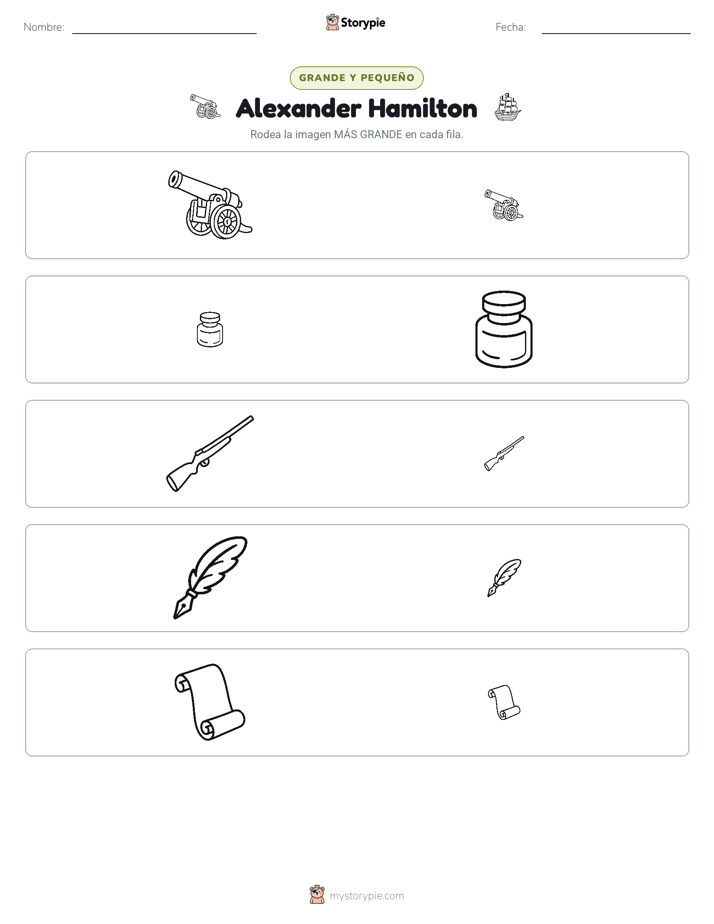 Nombre: ____

Storypie

Fecha: ____

GRANDE Y PEQUEÑO

Alexander Hamilton

Rodea la imagen MÁS GRANDE en cada fila.

mystorypie.com